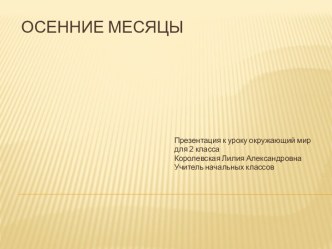 ОСЕННИЕ МЕСЯЦЫ

Презентация к уроку окружающий мир для 2 класса
Королевская Лилия Александровна
Учитель начальных классов